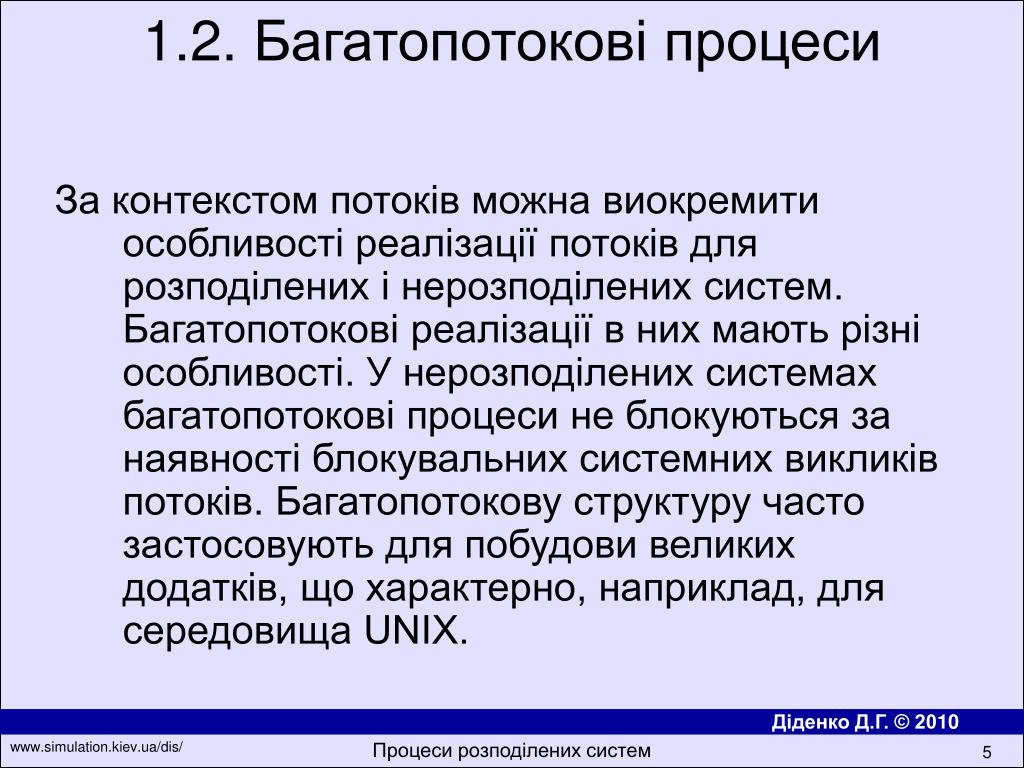 1.2. Багатопотокові процеси

За контекстом потоків можна виокремити особливості реалізації потоків для розподілених і нерозподілених систем. Багатопотокові реалізації в них мають різні особливості. У нерозподілених системах багатопотокові процеси не блокуються за наявності блокувальних системних викликів потоків. Багатопотокову структуру часто застосовують для побудови великих додатків, що характерно, наприклад, для середовища UNIX.

Діденко Д.Г. © 2010

www.simulation.kiev.ua/dis/

Процеси розподілених систем

5